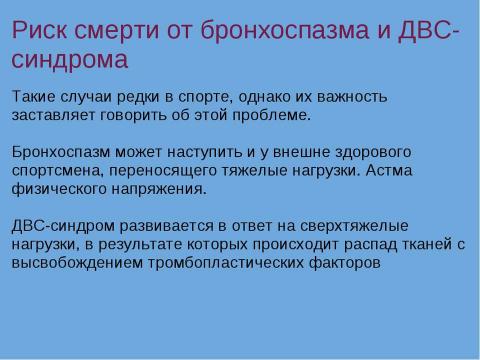 Риск смерти от бронхоспазма и ДВС-синдрома

Такие случаи редки в спорте, однако их важность заставляет говорить об этой проблеме.

Бронхоспазм может наступить и у внешне здорового спортсмена, переносящего тяжелые нагрузки. Астма физического напряжения.

ДВС-синдром развивается в ответ на сверхтяжелые нагрузки, в результате которых происходит распад тканей с высвобождением тромбопластических факторов